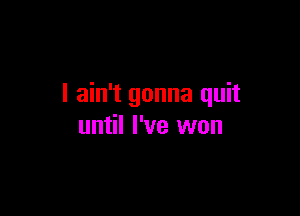 I ain't gonna quit
until I've won